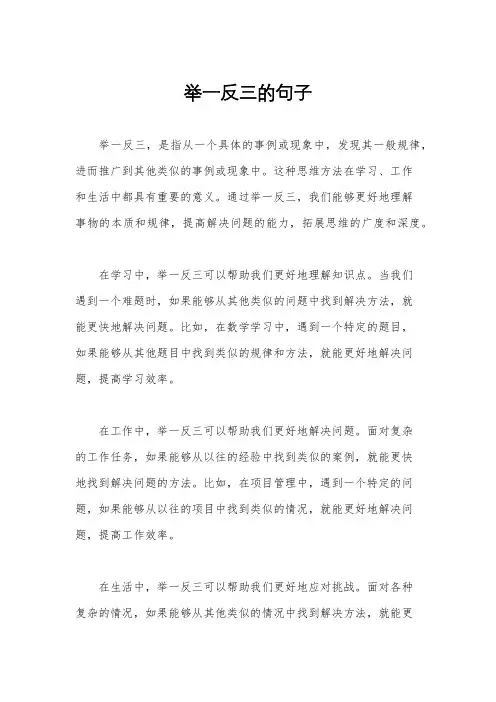 举一反三的句子

举一反三，是指从一个具体的事例或现象中，发现其一般规律，进而推广到其他类似的事例或现象中。这种思维方法在学习、工作和生活中都具有重要的意义。通过举一反三，我们能够更好地理解事物的本质和规律，提高解决问题的能力，拓展思维的广度和深度。

在学习中，举一反三可以帮助我们更好地理解知识点。当我们遇到一个难题时，如果能够从其他类似的问题中找到解决方法，就能更快地解决问题。比如，在数学学习中，遇到一个特定的题目，如果能够从其他题目中找到类似的规律和方法，就能更好地解决问题，提高学习效率。

在工作中，举一反三可以帮助我们更好地解决问题。面对复杂的工作任务，如果能够从以往的经验中找到类似的案例，就能更快地找到解决问题的方法。比如，在项目管理中，遇到一个特定的问题，如果能够从以往的项目中找到类似的情况，就能更好地解决问题，提高工作效率。

在生活中，举一反三可以帮助我们更好地应对挑战。面对各种复杂的情况，如果能够从其他类似的情况中找到解决方法，就能更